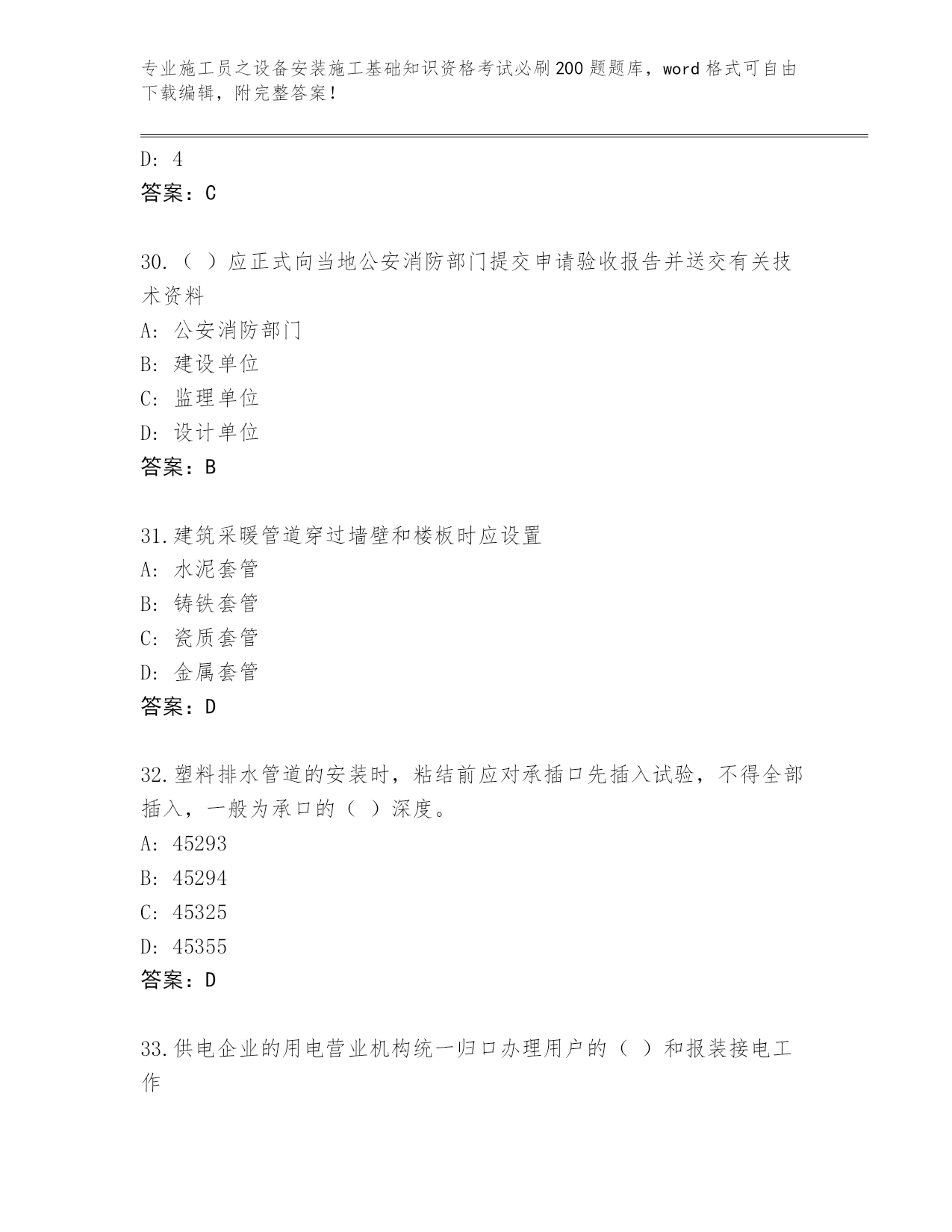 专业施工员之设备安装施工基础知识资格考试必刷200题题库，word格式可自由下载编辑，附完整答案！

D: 4
答案：C

30.（ ）应正式向当地公安消防部门提交申请验收报告并送交有关技术资料
A: 公安消防部门
B: 建设单位
C: 监理单位
D: 设计单位
答案：B

31.建筑采暖管道穿过墙壁和楼板时应设置
A: 水泥套管
B: 铸铁套管
C: 瓷质套管
D: 金属套管
答案：D

32.塑料排水管道的安装时，粘结前应对承插口先插入试验，不得全部插入，一般为承口的（ ）深度。
A: 45293
B: 45294
C: 45325
D: 45355
答案：D

33.供电企业的用电营业机构统一归口办理用户的（ ）和报装接电工作